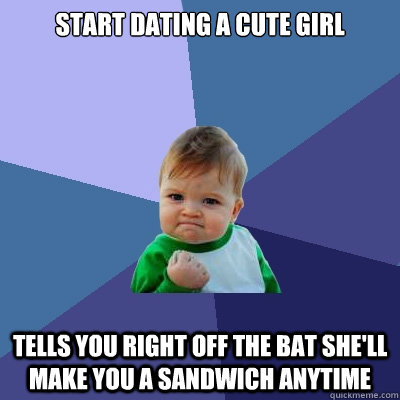 START DATING A CUTE GIRL

TELLS YOU RIGHT OFF THE BAT SHE'LL MAKE YOU A SANDWICH ANYTIME

quickmeme.com